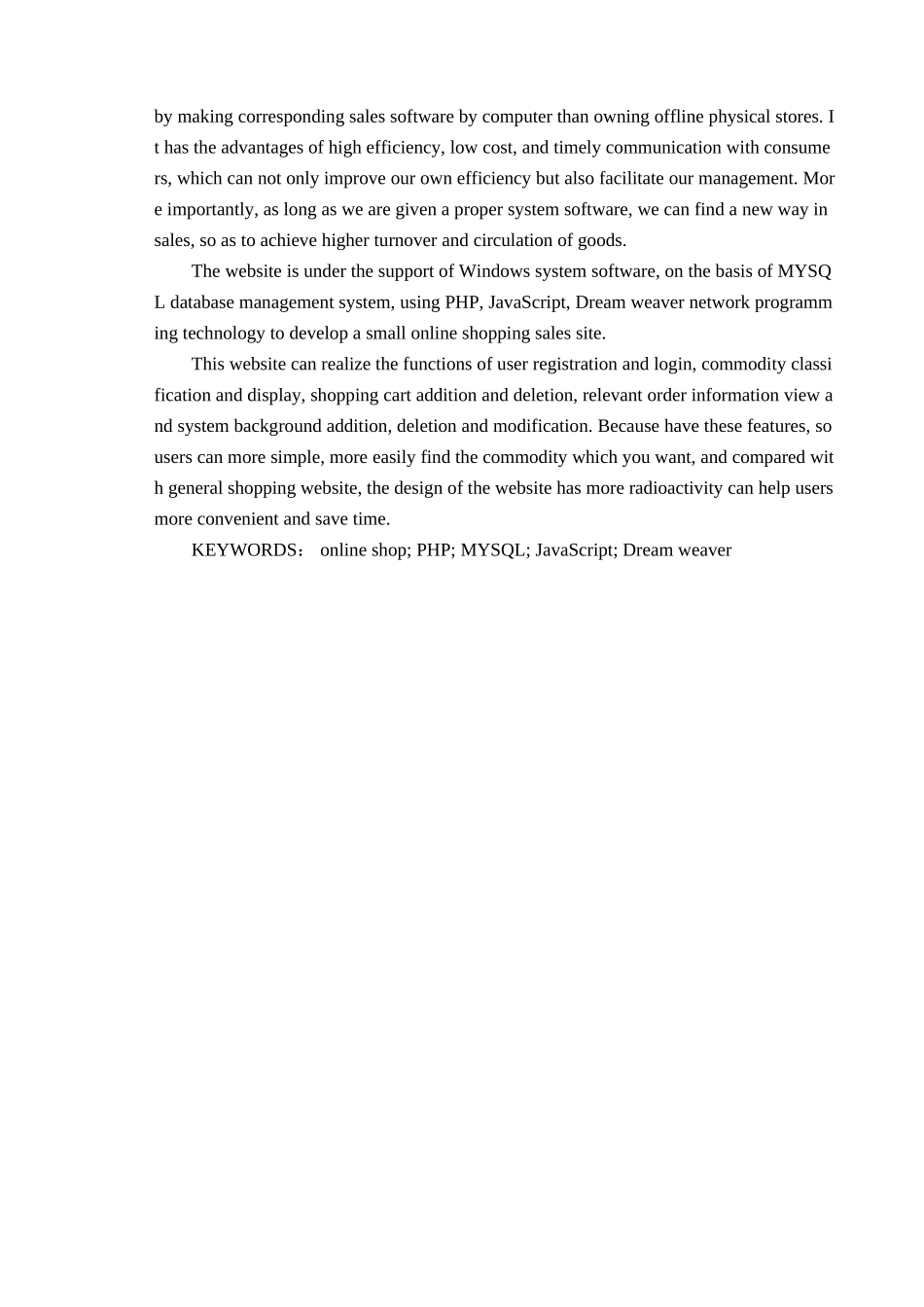 by making corresponding sales software by computer than owning offline physical stores. It has the advantages of high efficiency, low cost, and timely communication with consumers, which can not only improve our own efficiency but also facilitate our management. More importantly, as long as we are given a proper system software, we can find a new way in sales, so as to achieve higher turnover and circulation of goods.

The website is under the support of Windows system software, on the basis of MYSQL database management system, using PHP, JavaScript, Dream weaver network programming technology to develop a small online shopping sales site.

This website can realize the functions of user registration and login, commodity classification and display, shopping cart addition and deletion, relevant order information view and system background addition, deletion and modification. Because have these features, so users can more simple, more easily find the commodity which you want, and compared with general shopping website, the design of the website has more radioactivity can help users more convenient and save time.

KEYWORDS： online shop; PHP; MYSQL; JavaScript; Dream weaver